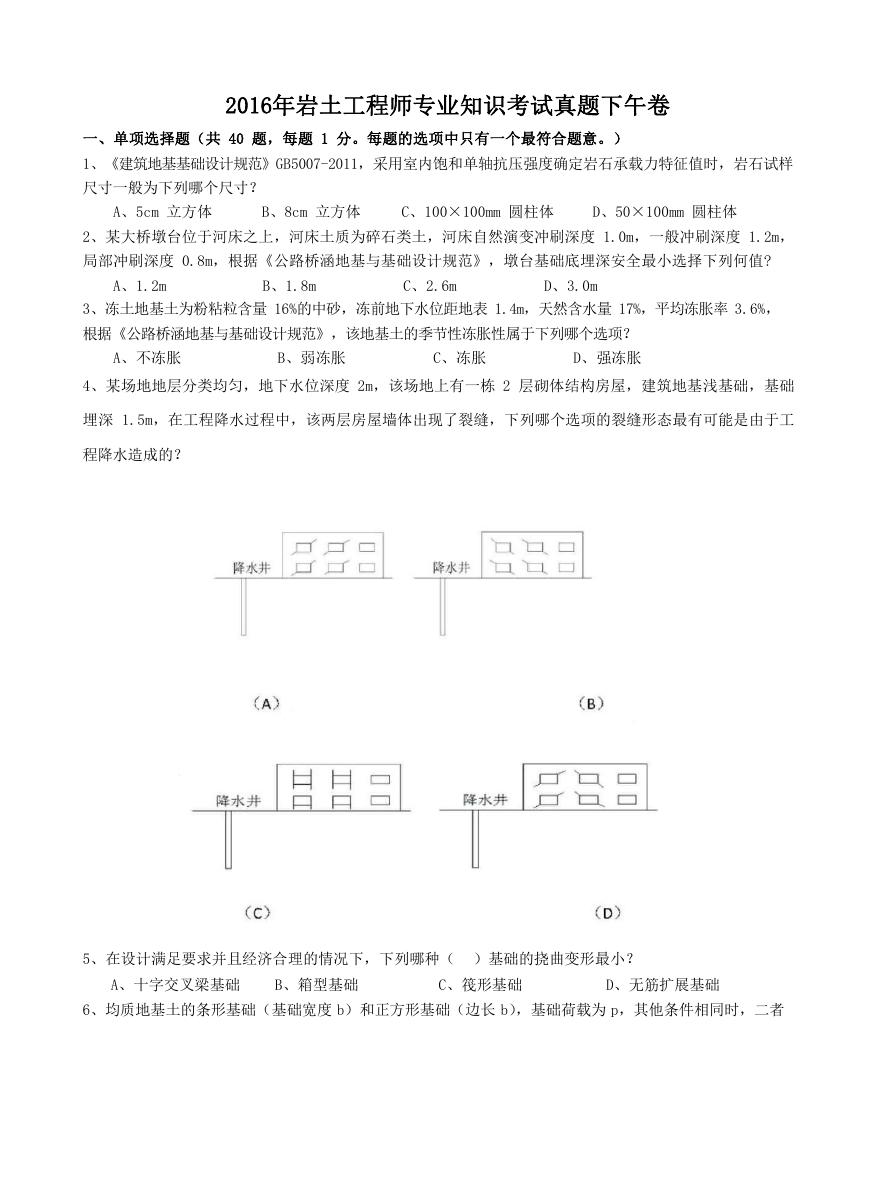 2016年岩土工程师专业知识考试真题下午卷

一、单项选择题（共 40 题，每题 1 分。每题的选项中只有一个最符合题意。）

1、《建筑地基基础设计规范》GB5007-2011，采用室内饱和单轴抗压强度确定岩石承载力特征值时，岩石试样尺寸一般为下列哪个尺寸？

A、5cm 立方体　B、8cm 立方体　C、100×100mm 圆柱体　D、50×100mm 圆柱体

2、某大桥墩台位于河床之上，河床土质为碎石类土，河床自然演变冲刷深度 1.0m，一般冲刷深度 1.2m，局部冲刷深度 0.8m，根据《公路桥涵地基与基础设计规范》，墩台基础底埋深安全最小选择下列何值？

A、1.2m　B、1.8m　C、2.6m　D、3.0m

3、冻土地基土为粉粘粒含量 16%的中砂，冻前地下水位距地表 1.4m，天然含水量 17%，平均冻胀率 3.6%，根据《公路桥涵地基与基础设计规范》，该地基土的季节性冻胀性属于下列哪个选项？

A、不冻胀　B、弱冻胀　C、冻胀　D、强冻胀

4、某场地地层分类均匀，地下水位深度 2m，该场地上有一栋 2 层砌体结构房屋，建筑地基浅基础，基础埋深 1.5m，在工程降水过程中，该两层房屋墙体出现了裂缝，下列哪个选项的裂缝形态最有可能是由于工程降水造成的？

降水井
降水井
(A)
(B)
降水井
降水井
(C)
(D)

5、在设计满足要求并且经济合理的情况下，下列哪种（　）基础的挠曲变形最小？

A、十字交叉梁基础　B、箱型基础　C、筏形基础　D、无筋扩展基础

6、均质地基土的条形基础（基础宽度 b）和正方形基础（边长 b），基础荷载为 p，其他条件相同时，二者